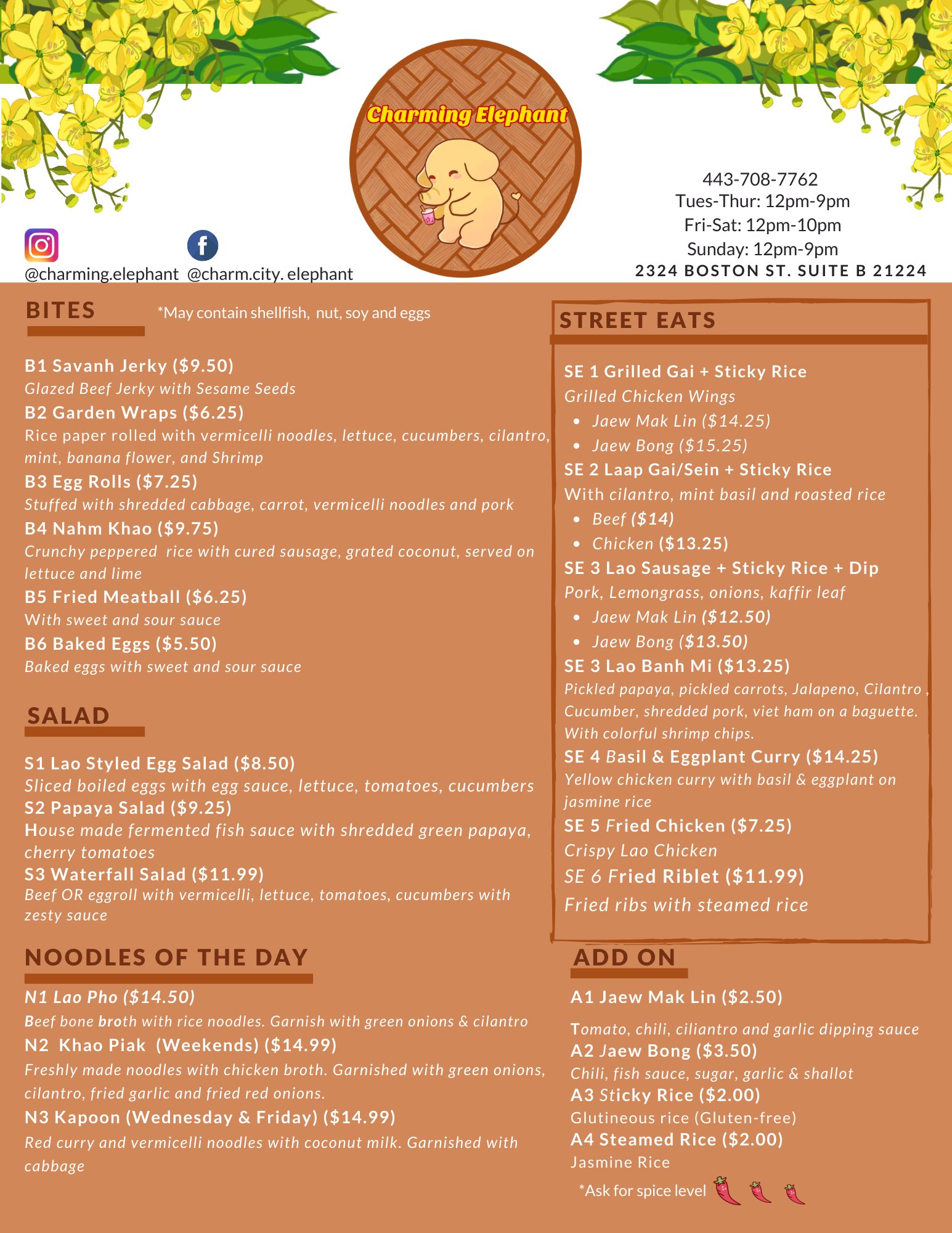 Charming Elephant

@charming.elephant @charm.city. elephant

443-708-7762
Tues-Thur: 12pm-9pm
Fri-Sat: 12pm-10pm
Sunday: 12pm-9pm
2324 BOSTON ST. SUITE B 21224

BITES

*May contain shellfish, nut, soy and eggs

B1 Savanh Jerky ($9.50)
Glazed Beef Jerky with Sesame Seeds
B2 Garden Wraps ($6.25)
Rice paper rolled with vermicelli noodles, lettuce, cucumbers, cilantro, mint, banana flower, and Shrimp
B3 Egg Rolls ($7.25)
Stuffed with shredded cabbage, carrot, vermicelli noodles and pork
B4 Nahm Khao ($9.75)
Crunchy peppered rice with cured sausage, grated coconut, served on lettuce and lime
B5 Fried Meatball ($6.25)
With sweet and sour sauce
B6 Baked Eggs ($5.50)
Baked eggs with sweet and sour sauce

SALAD

S1 Lao Styled Egg Salad ($8.50)
Sliced boiled eggs with egg sauce, lettuce, tomatoes, cucumbers
S2 Papaya Salad ($9.25)
House made fermented fish sauce with shredded green papaya, cherry tomatoes
S3 Waterfall Salad ($11.99)
Beef OR eggroll with vermicelli, lettuce, tomatoes, cucumbers with zesty sauce

NOODLES OF THE DAY

N1 Lao Pho ($14.50)
Beef bone broth with rice noodles. Garnish with green onions & cilantro
N2 Khao Piak (Weekends) ($14.99)
Freshly made noodles with chicken broth. Garnished with green onions, cilantro, fried garlic and fried red onions.
N3 Kapoon (Wednesday & Friday) ($14.99)
Red curry and vermicelli noodles with coconut milk. Garnished with cabbage

STREET EATS

SE 1 Grilled Gai + Sticky Rice
Grilled Chicken Wings
• Jaew Mak Lin ($14.25)
• Jaew Bong ($15.25)
SE 2 Laap Gai/Sein + Sticky Rice
With cilantro, mint basil and roasted rice
• Beef ($14)
• Chicken ($13.25)
SE 3 Lao Sausage + Sticky Rice + Dip
Pork, Lemongrass, onions, kaffir leaf
• Jaew Mak Lin ($12.50)
• Jaew Bong ($13.50)
SE 3 Lao Banh Mi ($13.25)
Pickled papaya, pickled carrots, Jalapeno, Cilantro , Cucumber, shredded pork, viet ham on a baguette. With colorful shrimp chips.
SE 4 Basil & Eggplant Curry ($14.25)
Yellow chicken curry with basil & eggplant on jasmine rice
SE 5 Fried Chicken ($7.25)
Crispy Lao Chicken
SE 6 Fried Riblet ($11.99)
Fried ribs with steamed rice

ADD ON

A1 Jaew Mak Lin ($2.50)
Tomato, chili, ciliantro and garlic dipping sauce
A2 Jaew Bong ($3.50)
Chili, fish sauce, sugar, garlic & shallot
A3 Sticky Rice ($2.00)
Glutineous rice (Gluten-free)
A4 Steamed Rice ($2.00)
Jasmine Rice

*Ask for spice level